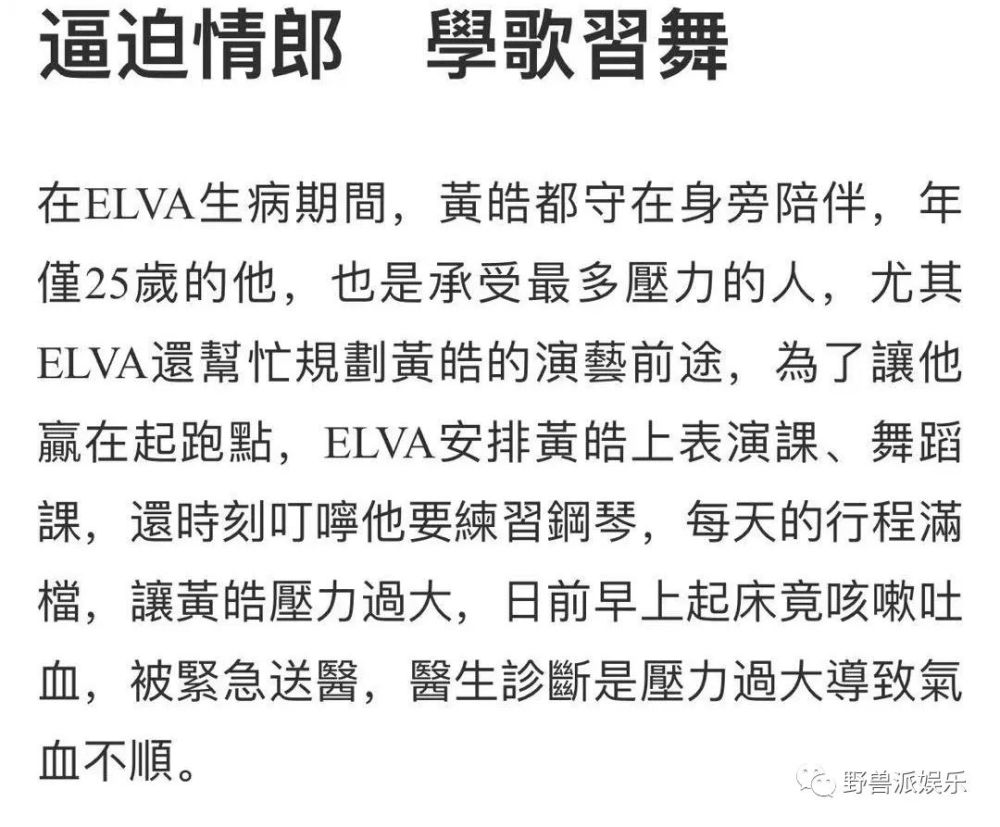 逼迫情郎　學歌習舞

在ELVA生病期間，黃皓都守在身旁陪伴，年僅25歲的他，也是承受最多壓力的人，尤其ELVA還幫忙規劃黃皓的演藝前途，為了讓他贏在起跑點，ELVA安排黃皓上表演課、舞蹈課，還時刻叮嚀他要練習鋼琴，每天的行程滿檔，讓黃皓壓力過大，日前早上起床竟咳嗽吐血，被緊急送醫，醫生診斷是壓力過大導致氣血不順。

野兽派娱乐